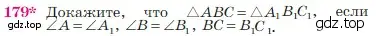 179* Докажите, что $\triangle ABC = \triangle A_1B_1C_1$, если $\angle A = \angle A_1$, $\angle B = \angle B_1$, $BC = B_1C_1$.

gdz.top

gdz.top